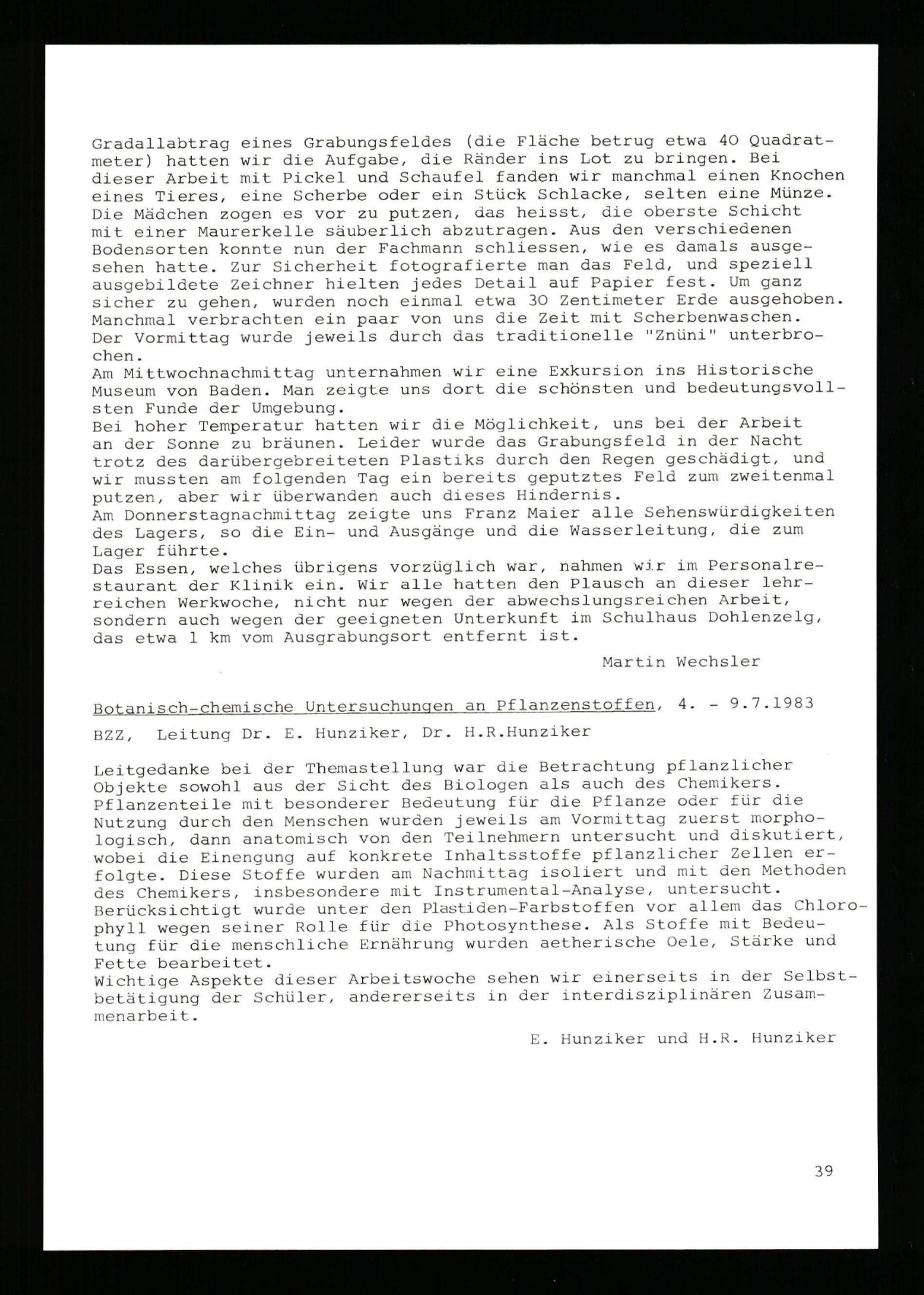 Gradallabtrag eines Grabungsfeldes (die Fläche betrug etwa 40 Quadratmeter) hatten wir die Aufgabe, die Ränder ins Lot zu bringen. Bei dieser Arbeit mit Pickel und Schaufel fanden wir manchmal einen Knochen eines Tieres, eine Scherbe oder ein Stück Schlacke, selten eine Münze. Die Mädchen zogen es vor zu putzen, das heisst, die oberste Schicht mit einer Maurerkelle säuberlich abzutragen. Aus den verschiedenen Bodensorten konnte nun der Fachmann schliessen, wie es damals ausgesehen hatte. Zur Sicherheit fotografierte man das Feld, und speziell ausgebildete Zeichner hielten jedes Detail auf Papier fest. Um ganz sicher zu gehen, wurden noch einmal etwa 30 Zentimeter Erde ausgehoben. Manchmal verbrachten ein paar von uns die Zeit mit Scherbenwaschen. Der Vormittag wurde jeweils durch das traditionelle "Znüni" unterbrochen.
Am Mittwochnachmittag unternahmen wir eine Exkursion ins Historische Museum von Baden. Man zeigte uns dort die schönsten und bedeutungsvollsten Funde der Umgebung.
Bei hoher Temperatur hatten wir die Möglichkeit, uns bei der Arbeit an der Sonne zu bräunen. Leider wurde das Grabungsfeld in der Nacht trotz des darübergebreiteten Plastiks durch den Regen geschädigt, und wir mussten am folgenden Tag ein bereits geputztes Feld zum zweitenmal putzen, aber wir überwanden auch dieses Hindernis.
Am Donnerstagnachmittag zeigte uns Franz Maier alle Sehenswürdigkeiten des Lagers, so die Ein- und Ausgänge und die Wasserleitung, die zum Lager führte.
Das Essen, welches übrigens vorzüglich war, nahmen wir im Personalrestaurant der Klinik ein. Wir alle hatten den Plausch an dieser lehrreichen Werkwoche, nicht nur wegen der abwechslungsreichen Arbeit, sondern auch wegen der geeigneten Unterkunft im Schulhaus Dohlenzelg, das etwa 1 km vom Ausgrabungsort entfernt ist.

Martin Wechsler

Botanisch-chemische Untersuchungen an Pflanzenstoffen, 4. - 9.7.1983

BZZ, Leitung Dr. E. Hunziker, Dr. H.R.Hunziker

Leitgedanke bei der Themastellung war die Betrachtung pflanzlicher Objekte sowohl aus der Sicht des Biologen als auch des Chemikers. Pflanzenteile mit besonderer Bedeutung für die Pflanze oder für die Nutzung durch den Menschen wurden jeweils am Vormittag zuerst morphologisch, dann anatomisch von den Teilnehmern untersucht und diskutiert, wobei die Einengung auf konkrete Inhaltsstoffe pflanzlicher Zellen erfolgte. Diese Stoffe wurden am Nachmittag isoliert und mit den Methoden des Chemikers, insbesondere mit Instrumental-Analyse, untersucht. Berücksichtigt wurde unter den Plastiden-Farbstoffen vor allem das Chlorophyll wegen seiner Rolle für die Photosynthese. Als Stoffe mit Bedeutung für die menschliche Ernährung wurden aetherische Oele, Stärke und Fette bearbeitet.
Wichtige Aspekte dieser Arbeitswoche sehen wir einerseits in der Selbstbetätigung der Schüler, andererseits in der interdisziplinären Zusammenarbeit.

E. Hunziker und H.R. Hunziker

39